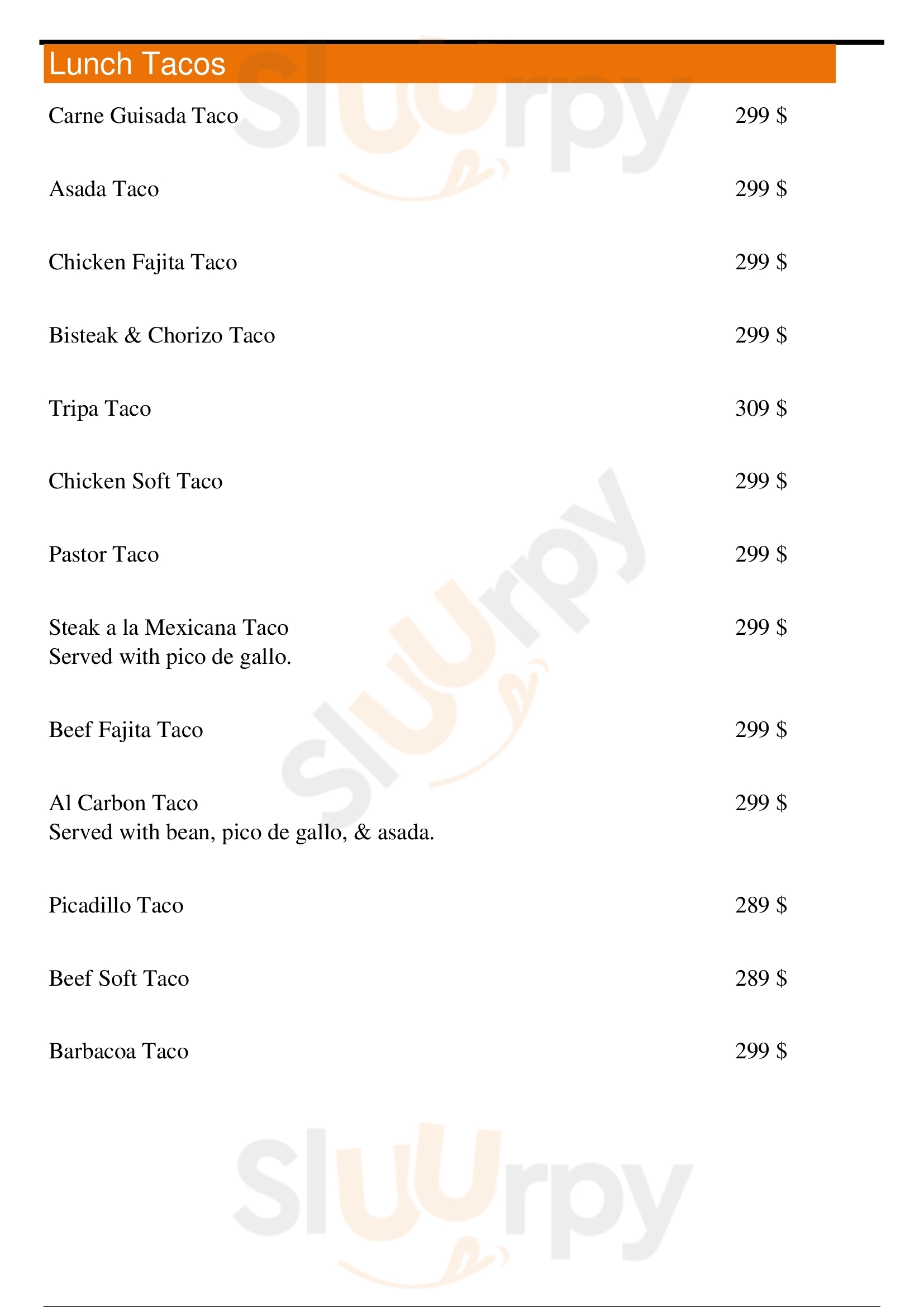 Lunch Tacos

Carne Guisada Taco 299 $

Asada Taco 299 $

Chicken Fajita Taco 299 $

Bisteak & Chorizo Taco 299 $

Tripa Taco 309 $

Chicken Soft Taco 299 $

Pastor Taco 299 $

Steak a la Mexicana Taco 299 $
Served with pico de gallo.

Beef Fajita Taco 299 $

Al Carbon Taco 299 $
Served with bean, pico de gallo, & asada.

Picadillo Taco 289 $

Beef Soft Taco 289 $

Barbacoa Taco 299 $

Sluurpy